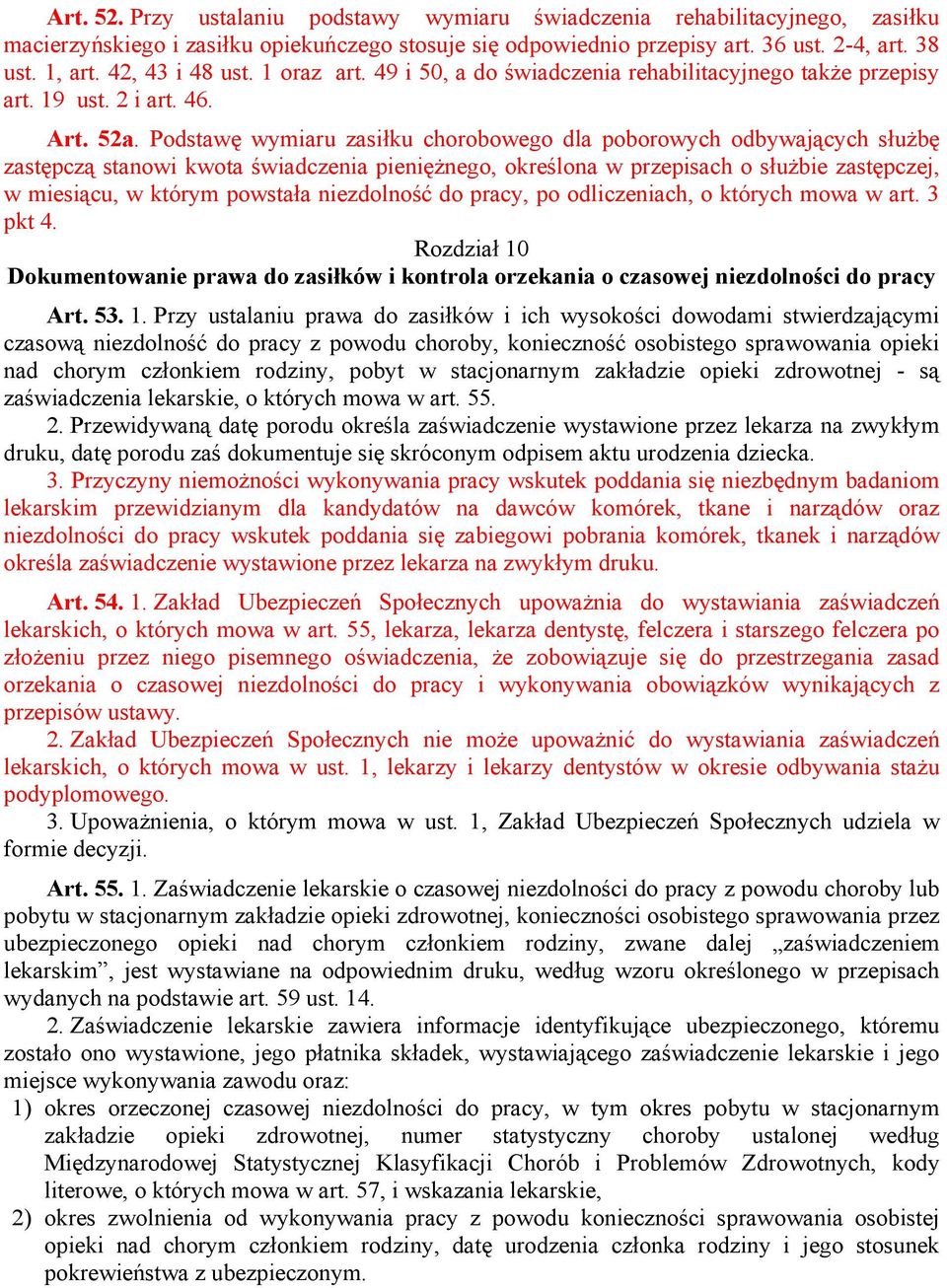 Art. 52. Przy ustalaniu podstawy wymiaru świadczenia rehabilitacyjnego, zasiłku macierzyńskiego i zasiłku opiekuńczego stosuje się odpowiednio przepisy art. 36 ust. 2-4, art. 38 ust. 1, art. 42, 43 i 48 ust. 1 oraz art. 49 i 50, a do świadczenia rehabilitacyjnego także przepisy art. 19 ust. 2 i art. 46.

Art. 52a. Podstawę wymiaru zasiłku chorobowego dla poborowych odbywających służbę zastępczą stanowi kwota świadczenia pieniężnego, określona w przepisach o służbie zastępczej, w miesiącu, w którym powstała niezdolność do pracy, po odliczeniach, o których mowa w art. 3 pkt 4.

Rozdział 10
Dokumentowanie prawa do zasiłków i kontrola orzekania o czasowej niezdolności do pracy

Art. 53. 1. Przy ustalaniu prawa do zasiłków i ich wysokości dowodami stwierdzającymi czasową niezdolność do pracy z powodu choroby, konieczność osobistego sprawowania opieki nad chorym członkiem rodziny, pobyt w stacjonarnym zakładzie opieki zdrowotnej - są zaświadczenia lekarskie, o których mowa w art. 55.
2. Przewidywaną datę porodu określa zaświadczenie wystawione przez lekarza na zwykłym druku, datę porodu zaś dokumentuje się skróconym odpisem aktu urodzenia dziecka.
3. Przyczyny niemożności wykonywania pracy wskutek poddania się niezbędnym badaniom lekarskim przewidzianym dla kandydatów na dawców komórek, tkane i narządów oraz niezdolności do pracy wskutek poddania się zabiegowi pobrania komórek, tkanek i narządów określa zaświadczenie wystawione przez lekarza na zwykłym druku.

Art. 54. 1. Zakład Ubezpieczeń Społecznych upoważnia do wystawiania zaświadczeń lekarskich, o których mowa w art. 55, lekarza, lekarza dentystę, felczera i starszego felczera po złożeniu przez niego pisemnego oświadczenia, że zobowiązuje się do przestrzegania zasad orzekania o czasowej niezdolności do pracy i wykonywania obowiązków wynikających z przepisów ustawy.
2. Zakład Ubezpieczeń Społecznych nie może upoważnić do wystawiania zaświadczeń lekarskich, o których mowa w ust. 1, lekarzy i lekarzy dentystów w okresie odbywania stażu podyplomowego.
3. Upoważnienia, o którym mowa w ust. 1, Zakład Ubezpieczeń Społecznych udziela w formie decyzji.

Art. 55. 1. Zaświadczenie lekarskie o czasowej niezdolności do pracy z powodu choroby lub pobytu w stacjonarnym zakładzie opieki zdrowotnej, konieczności osobistego sprawowania przez ubezpieczonego opieki nad chorym członkiem rodziny, zwane dalej „zaświadczeniem lekarskim”, jest wystawiane na odpowiednim druku, według wzoru określonego w przepisach wydanych na podstawie art. 59 ust. 14.
2. Zaświadczenie lekarskie zawiera informacje identyfikujące ubezpieczonego, któremu zostało ono wystawione, jego płatnika składek, wystawiającego zaświadczenie lekarskie i jego miejsce wykonywania zawodu oraz:
1) okres orzeczonej czasowej niezdolności do pracy, w tym okres pobytu w stacjonarnym zakładzie opieki zdrowotnej, numer statystyczny choroby ustalonej według Międzynarodowej Statystycznej Klasyfikacji Chorób i Problemów Zdrowotnych, kody literowe, o których mowa w art. 57, i wskazania lekarskie,
2) okres zwolnienia od wykonywania pracy z powodu konieczności sprawowania osobistej opieki nad chorym członkiem rodziny, datę urodzenia członka rodziny i jego stosunek pokrewieństwa z ubezpieczonym.